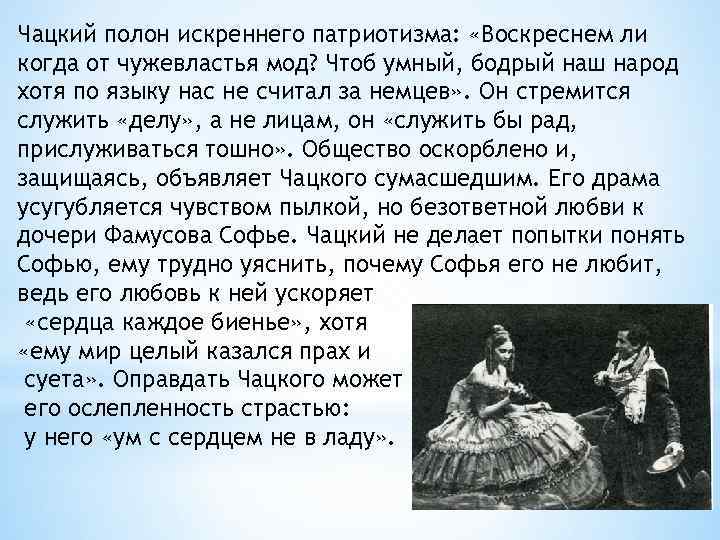 Чацкий полон искреннего патриотизма: «Воскреснем ли когда от чужевластья мод? Чтоб умный, бодрый наш народ хотя по языку нас не считал за немцев». Он стремится служить «делу», а не лицам, он «служить бы рад, прислуживаться тошно». Общество оскорблено и, защищаясь, объявляет Чацкого сумасшедшим. Его драма усугубляется чувством пылкой, но безответной любви к дочери Фамусова Софье. Чацкий не делает попытки понять Софью, ему трудно уяснить, почему Софья его не любит, ведь его любовь к ней ускоряет «сердца каждое биенье», хотя «ему мир целый казался прах и суета». Оправдать Чацкого может его ослепленность страстью: у него «ум с сердцем не в ладу».